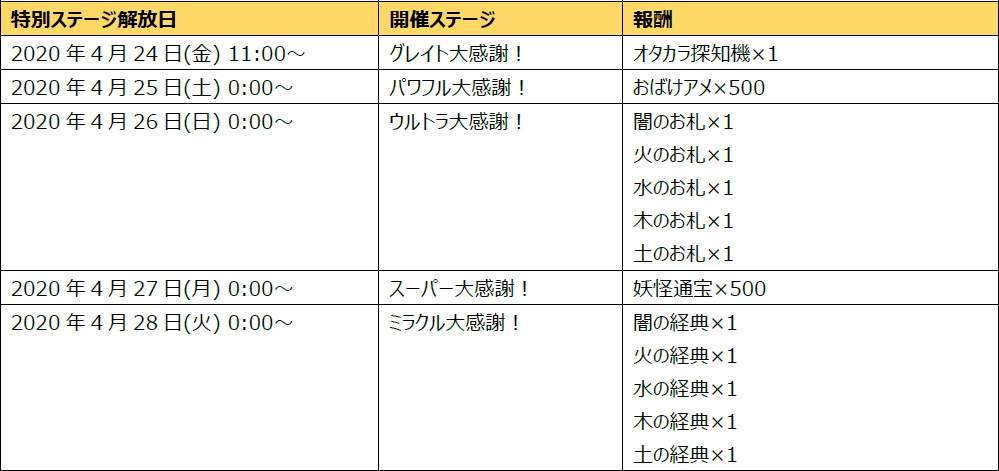 | 特別ステージ解放日 | 開催ステージ | 報酬 |
|---|---|---|
| 2020年4月24日(金) 11:00～ | グレイト大感謝！ | オタカラ探知機×1 |
| 2020年4月25日(土) 0:00～ | パワフル大感謝！ | おばけアメ×500 |
| 2020年4月26日(日) 0:00～ | ウルトラ大感謝！ | 闇のお札×1 |
| | | 火のお札×1 |
| | | 水のお札×1 |
| | | 木のお札×1 |
| | | 土のお札×1 |
| 2020年4月27日(月) 0:00～ | スーパー大感謝！ | 妖怪通宝×500 |
| 2020年4月28日(火) 0:00～ | ミラクル大感謝！ | 闇の経典×1 |
| | | 火の経典×1 |
| | | 水の経典×1 |
| | | 木の経典×1 |
| | | 土の経典×1 |